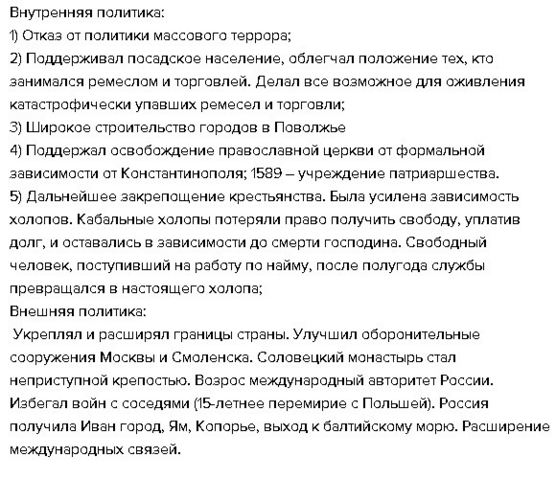 Внутренняя политика:
1) Отказ от политики массового террора;
2) Поддерживал посадское население, облегчал положение тех, кто занимался ремеслом и торговлей. Делал все возможное для оживления катастрофически упавших ремесел и торговли;
3) Широкое строительство городов в Поволжье
4) Поддержал освобождение православной церкви от формальной зависимости от Константинополя; 1589 – учреждение патриаршества.
5) Дальнейшее закрепощение крестьянства. Была усилена зависимость холопов. Кабальные холопы потеряли право получить свободу, уплатив долг, и оставались в зависимости до смерти господина. Свободный человек, поступивший на работу по найму, после полугода службы превращался в настоящего холопа;
Внешняя политика:
Укреплял и расширял границы страны. Улучшил оборонительные сооружения Москвы и Смоленска. Соловецкий монастырь стал неприступной крепостью. Возрос международный авторитет России. Избегал войн с соседями (15-летнее перемирие с Польшей). Россия получила Иван город, Ям, Копорье, выход к балтийскому морю. Расширение международных связей.